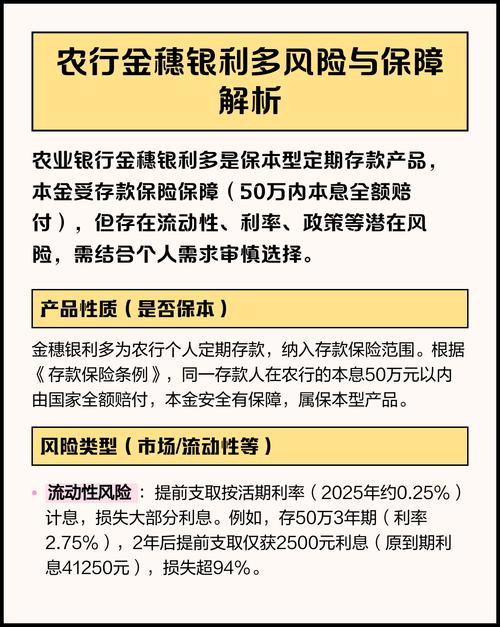 农行金穗银利多风险与保障解析

农业银行金穗银利多是保本型定期存款产品，本金受存款保险保障（50万内本息全额赔付），但存在流动性、利率、政策等潜在风险，需结合个人需求审慎选择。

产品性质（是否保本）

金穗银利多为农行个人定期存款，纳入存款保险范围。根据《存款保险条例》，同一存款人在农行的本息50万元以内由国家全额赔付，本金安全有保障，属保本型产品。

风险类型（市场/流动性等）

• 流动性风险：提前支取按活期利率（2025年约0.25%）计息，损失大部分利息。例如，存50万3年期（利率2.75%），2年后提前支取仅获2500元利息（原到期利息41250元），损失超94%。